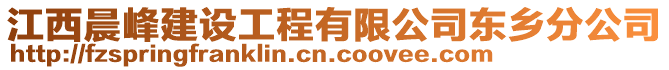 江西晨峰建设工程有限公司东乡分公司
http://fzspringfranklin.cn.coovee.com